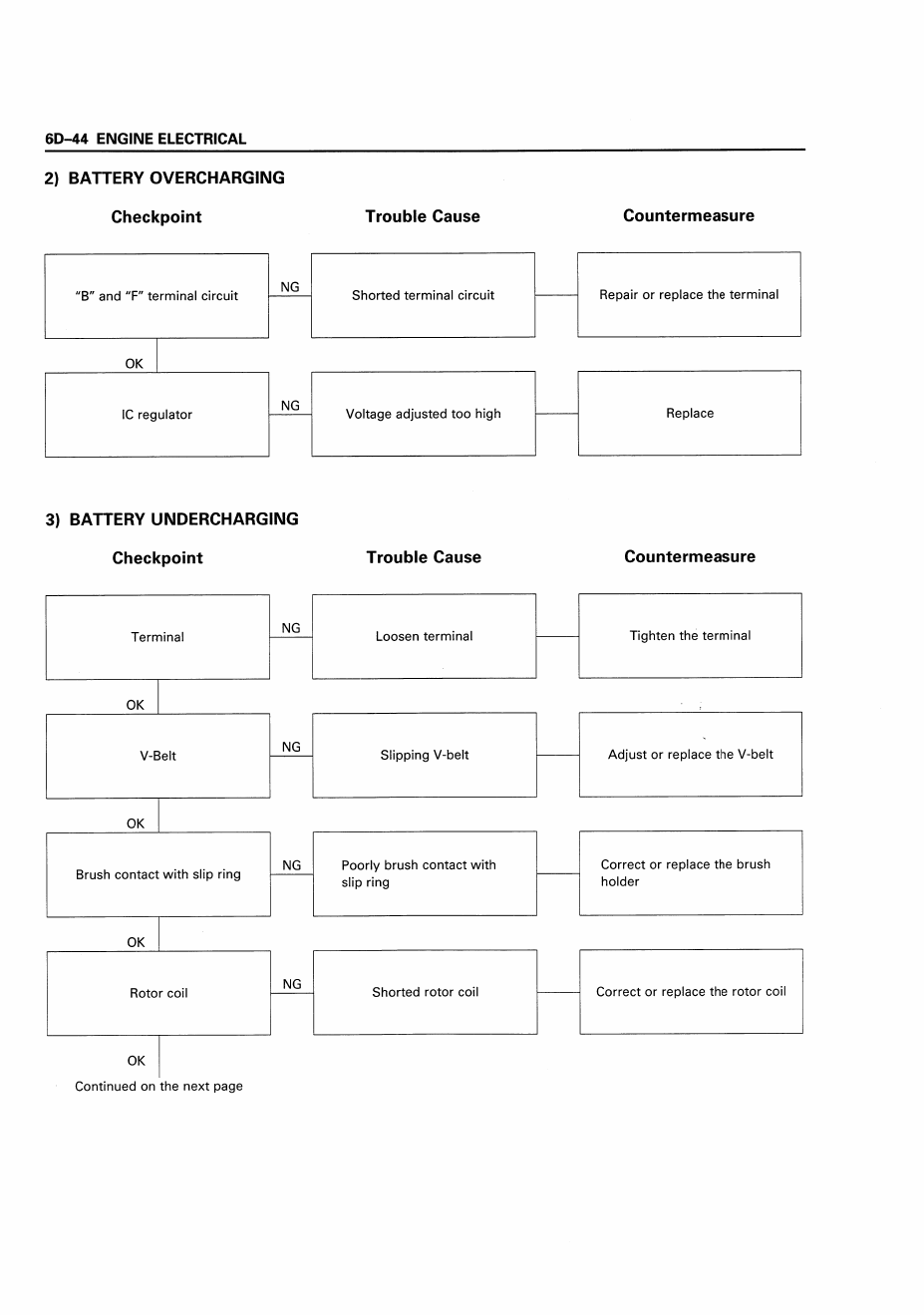 6D–44 ENGINE ELECTRICAL

2) BATTERY OVERCHARGING

Checkpoint

Trouble Cause

Countermeasure

"B" and "F" terminal circuit

NG

Shorted terminal circuit

Repair or replace the terminal

OK

IC regulator

NG

Voltage adjusted too high

Replace

3) BATTERY UNDERCHARGING

Checkpoint

Trouble Cause

Countermeasure

Terminal

NG

Loosen terminal

Tighten the terminal

OK

V-Belt

NG

Slipping V-belt

Adjust or replace the V-belt

OK

Brush contact with slip ring

NG

Poorly brush contact with slip ring

Correct or replace the brush holder

OK

Rotor coil

NG

Shorted rotor coil

Correct or replace the rotor coil

OK

Continued on the next page